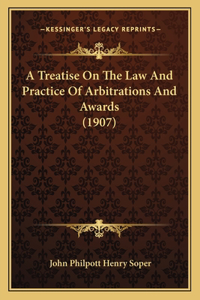 —KESSINGER'S LEGACY REPRINTS—

A Treatise On The Law And Practice Of Arbitrations And Awards (1907)

John Philpott Henry Soper